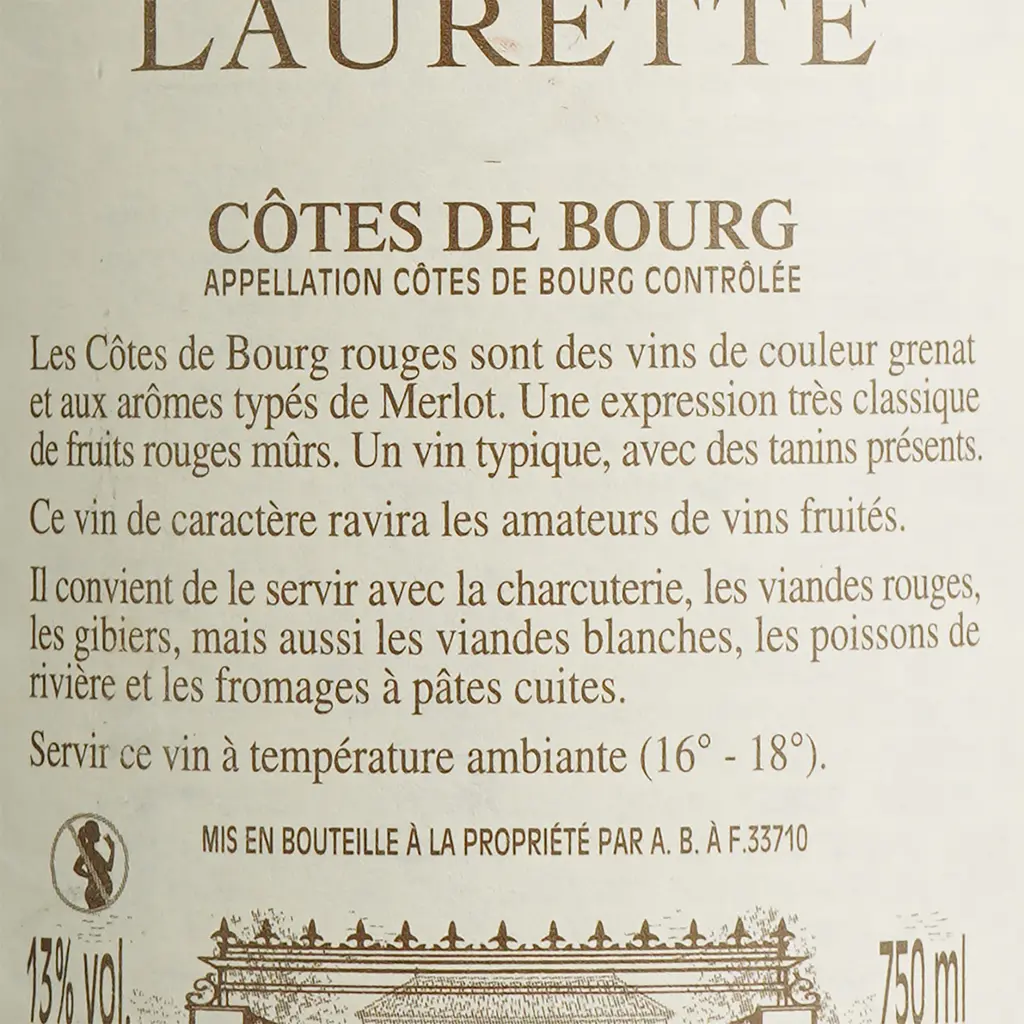 LAURETTE

CÔTES DE BOURG
APPELLATION CÔTES DE BOURG CONTRÔLÉE

Les Côtes de Bourg rouges sont des vins de couleur grenat et aux arômes typés de Merlot. Une expression très classique de fruits rouges mûrs. Un vin typique, avec des tanins présents.

Ce vin de caractère ravira les amateurs de vins fruités.

Il convient de le servir avec la charcuterie, les viandes rouges, les gibiers, mais aussi les viandes blanches, les poissons de rivière et les fromages à pâtes cuites.

Servir ce vin à température ambiante (16° - 18°).

MIS EN BOUTEILLE À LA PROPRIÉTÉ PAR A. B. À F.33710

13% vol.

750 ml